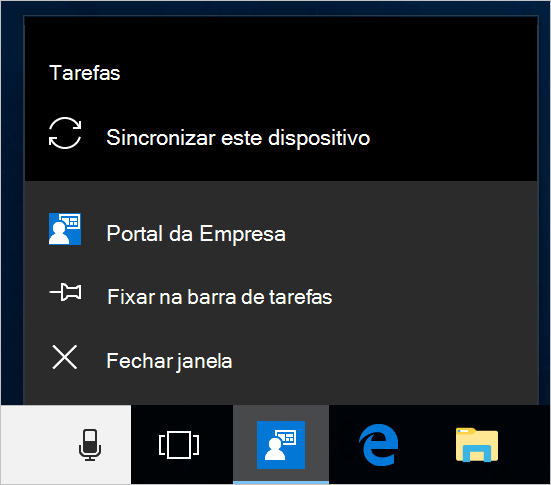 Tarefas

Sincronizar este dispositivo

Portal da Empresa

Fixar na barra de tarefas

Fechar janela